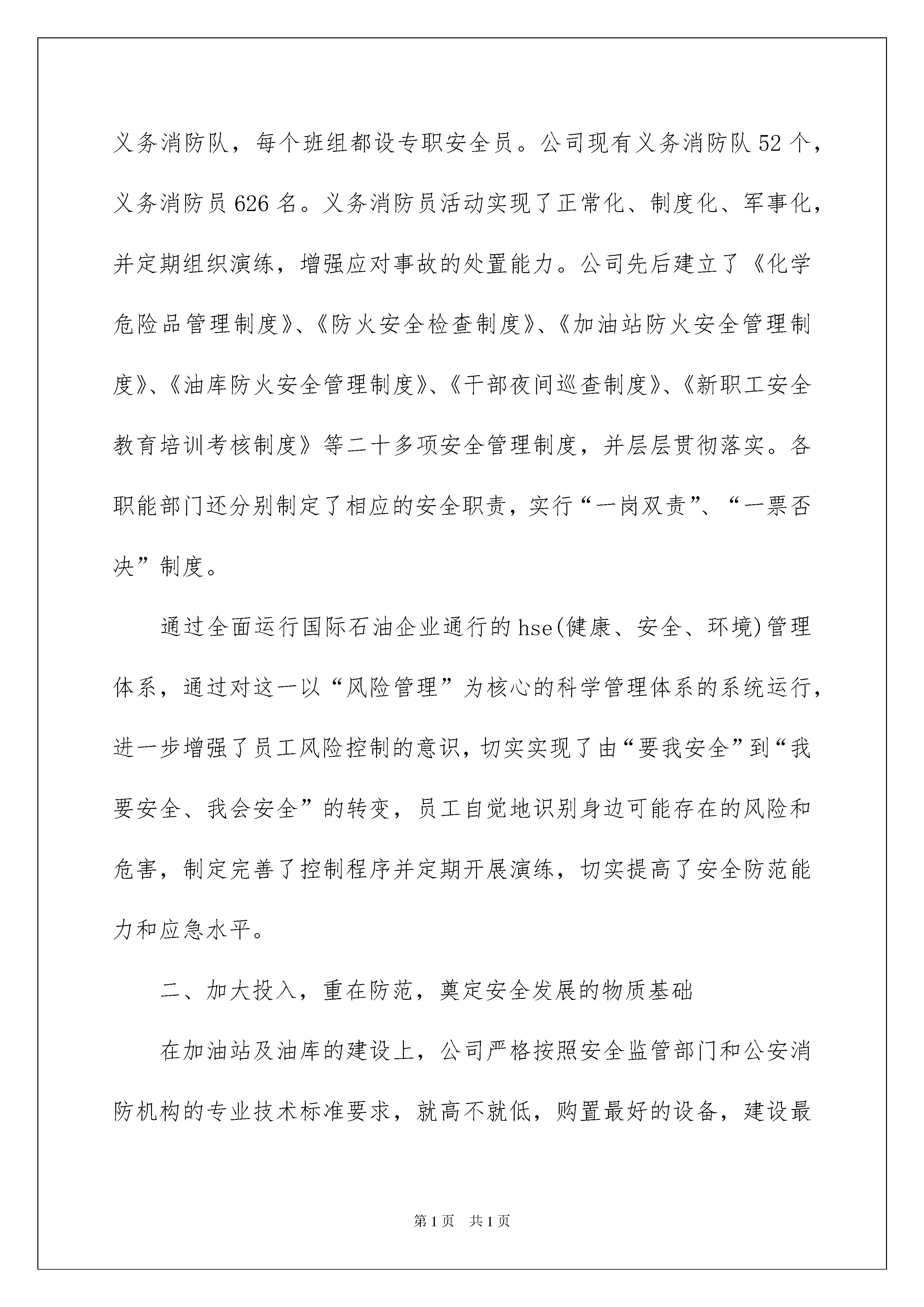 义务消防队，每个班组都设专职安全员。公司现有义务消防队52个，义务消防员626名。义务消防员活动实现了正常化、制度化、军事化，并定期组织演练，增强应对事故的处置能力。公司先后建立了《化学危险品管理制度》、《防火安全检查制度》、《加油站防火安全管理制度》、《油库防火安全管理制度》、《干部夜间巡查制度》、《新职工安全教育培训考核制度》等二十多项安全管理制度，并层层贯彻落实。各职能部门还分别制定了相应的安全职责，实行“一岗双责”、“一票否决”制度。

通过全面运行国际石油企业通行的hse(健康、安全、环境)管理体系，通过对这一以“风险管理”为核心的科学管理体系的系统运行，进一步增强了员工风险控制的意识，切实实现了由“要我安全”到“我要安全、我会安全”的转变，员工自觉地识别身边可能存在的风险和危害，制定完善了控制程序并定期开展演练，切实提高了安全防范能力和应急水平。

二、加大投入，重在防范，奠定安全发展的物质基础

在加油站及油库的建设上，公司严格按照安全监管部门和公安消防机构的专业技术标准要求，就高不就低，购置最好的设备，建设最

第1页 共1页